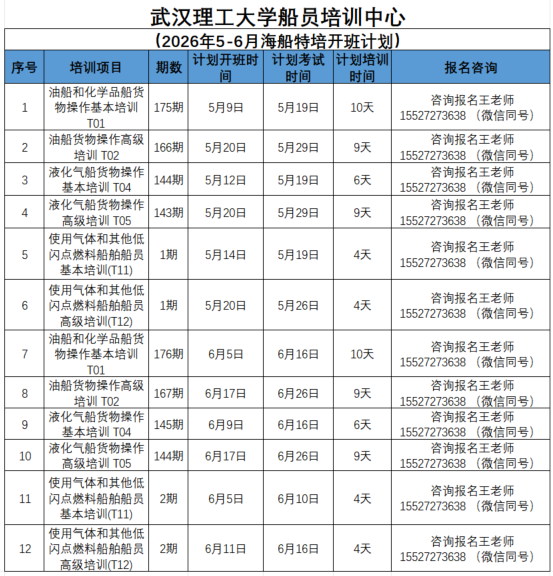 武汉理工大学船员培训中心

（2026年5-6月海船特培开班计划）

| 序号 | 培训项目 | 期数 | 计划开班时间 | 计划考试时间 | 计划培训时间 | 报名咨询 |
|---|---|---|---|---|---|---|
| 1 | 油船和化学品船货物操作基本培训 T01 | 175期 | 5月9日 | 5月19日 | 10天 | 咨询报名王老师 15527273638 （微信同号） |
| 2 | 油船货物操作高级培训 T02 | 166期 | 5月20日 | 5月29日 | 9天 | 咨询报名王老师 15527273638 （微信同号） |
| 3 | 液化气船货物操作基本培训 T04 | 144期 | 5月12日 | 5月19日 | 6天 | 咨询报名王老师 15527273638 （微信同号） |
| 4 | 液化气船货物操作高级培训 T05 | 143期 | 5月20日 | 5月29日 | 9天 | 咨询报名王老师 15527273638 （微信同号） |
| 5 | 使用气体和其他低闪点燃料船舶船员基本培训(T11) | 1期 | 5月14日 | 5月19日 | 4天 | 咨询报名王老师 15527273638 （微信同号） |
| 6 | 使用气体和其他低闪点燃料船舶船员高级培训(T12) | 1期 | 5月20日 | 5月26日 | 4天 | 咨询报名王老师 15527273638 （微信同号） |
| 7 | 油船和化学品船货物操作基本培训 T01 | 176期 | 6月5日 | 6月16日 | 10天 | 咨询报名王老师 15527273638 （微信同号） |
| 8 | 油船货物操作高级培训 T02 | 167期 | 6月17日 | 6月26日 | 9天 | 咨询报名王老师 15527273638 （微信同号） |
| 9 | 液化气船货物操作基本培训 T04 | 145期 | 6月9日 | 6月16日 | 6天 | 咨询报名王老师 15527273638 （微信同号） |
| 10 | 液化气船货物操作高级培训 T05 | 144期 | 6月17日 | 6月26日 | 9天 | 咨询报名王老师 15527273638 （微信同号） |
| 11 | 使用气体和其他低闪点燃料船舶船员基本培训(T11) | 2期 | 6月5日 | 6月10日 | 4天 | 咨询报名王老师 15527273638 （微信同号） |
| 12 | 使用气体和其他低闪点燃料船舶船员高级培训(T12) | 2期 | 6月11日 | 6月16日 | 4天 | 咨询报名王老师 15527273638 （微信同号） |